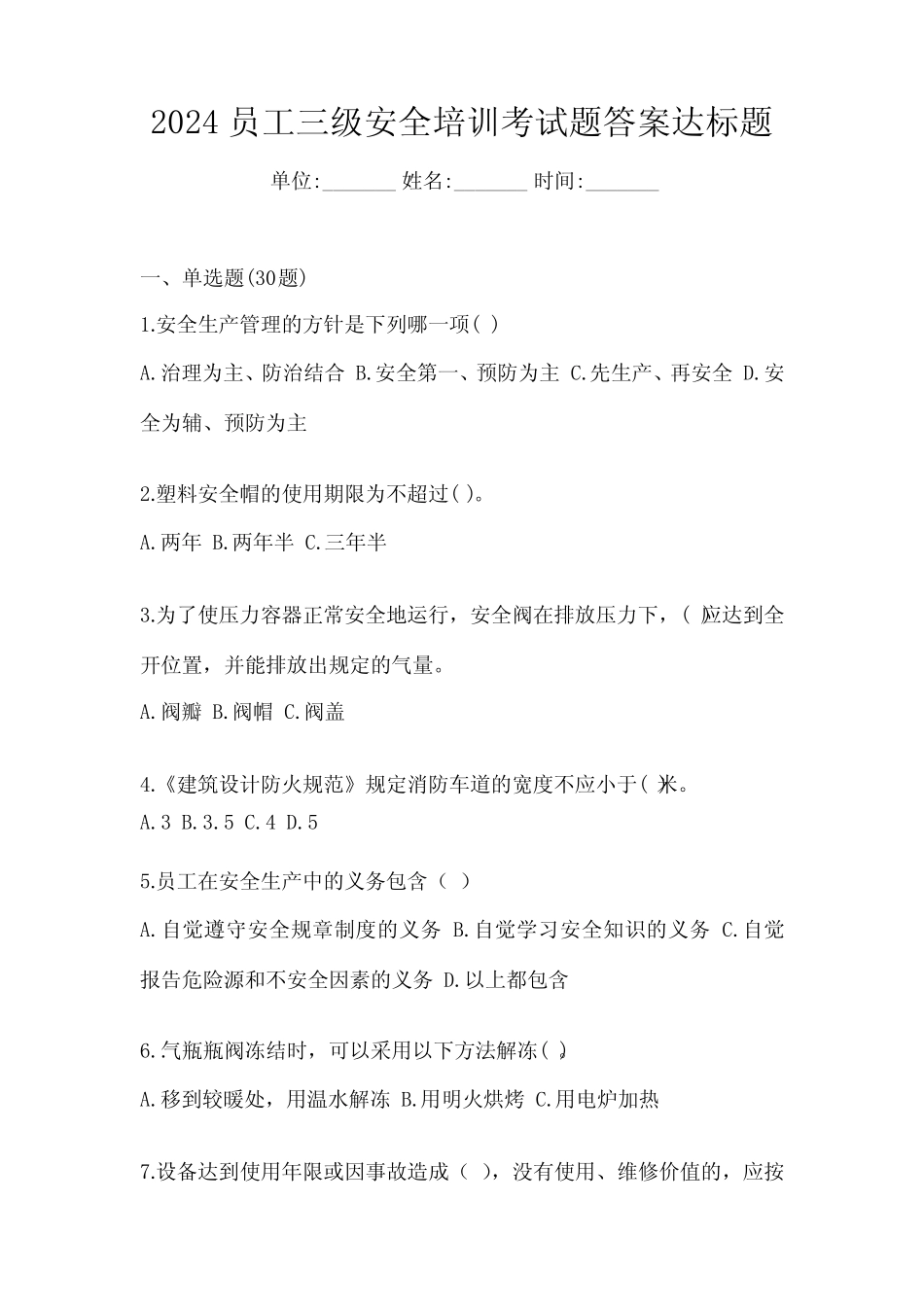 2024 员工三级安全培训考试题答案达标题

单位:_______ 姓名:_______ 时间:_______

一、单选题(30题)

1.安全生产管理的方针是下列哪一项( )

A.治理为主、防治结合 B.安全第一、预防为主 C.先生产、再安全 D.安全为辅、预防为主

2.塑料安全帽的使用期限为不超过( )。

A.两年 B.两年半 C.三年半

3.为了使压力容器正常安全地运行，安全阀在排放压力下，( )应达到全开位置，并能排放出规定的气量。

A.阀瓣 B.阀帽 C.阀盖

4.《建筑设计防火规范》规定消防车道的宽度不应小于( )米。

A.3 B.3.5 C.4 D.5

5.员工在安全生产中的义务包含（ ）

A.自觉遵守安全规章制度的义务 B.自觉学习安全知识的义务 C.自觉报告危险源和不安全因素的义务 D.以上都包含

6.气瓶瓶阀冻结时，可以采用以下方法解冻( )。

A.移到较暖处，用温水解冻 B.用明火烘烤 C.用电炉加热

7.设备达到使用年限或因事故造成（ ），没有使用、维修价值的，应按